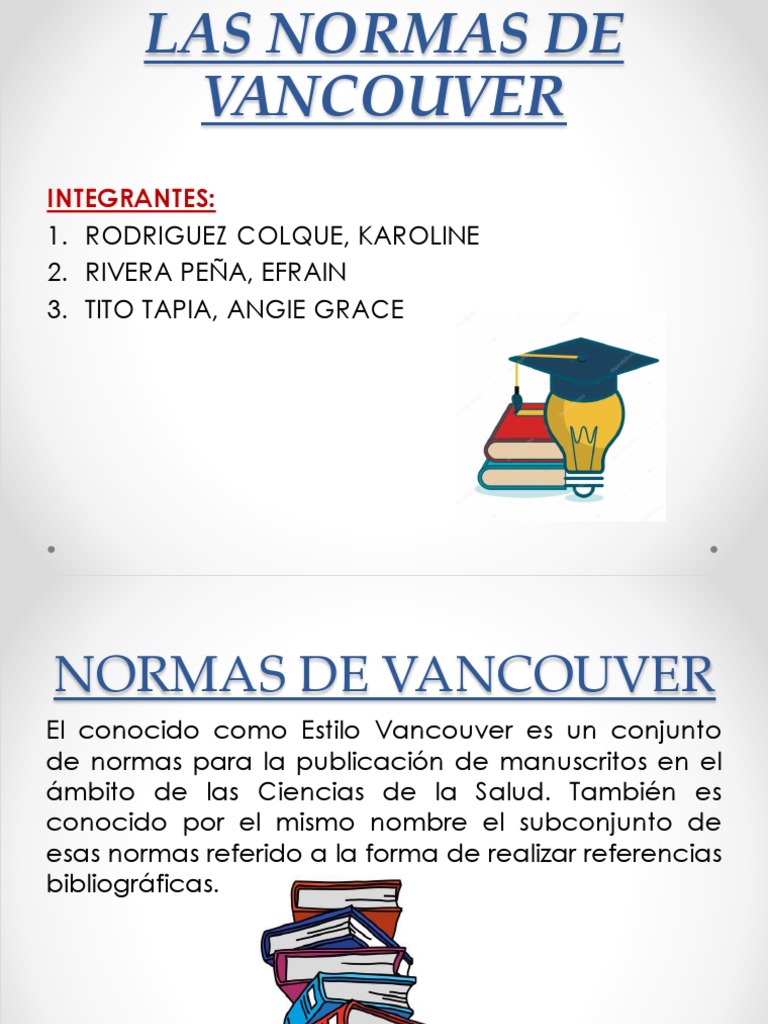 LAS NORMAS DE VANCOUVER

INTEGRANTES:

1. RODRIGUEZ COLQUE, KAROLINE
2. RIVERA PEÑA, EFRAIN
3. TITO TAPIA, ANGIE GRACE

NORMAS DE VANCOUVER

El conocido como Estilo Vancouver es un conjunto de normas para la publicación de manuscritos en el ámbito de las Ciencias de la Salud. También es conocido por el mismo nombre el subconjunto de esas normas referido a la forma de realizar referencias bibliográficas.